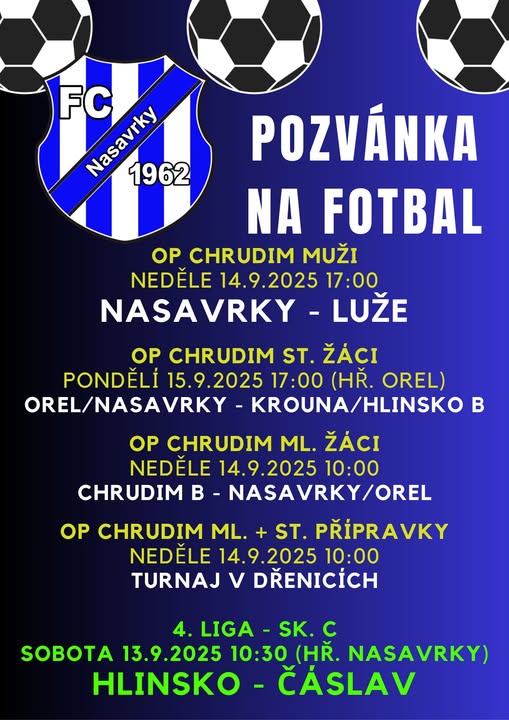 FC
Nasavrky
1962

POZVÁNKA NA FOTBAL

OP CHRUDIM MUŽI
NEDĚLE 14.9.2025 17:00
NASAVRKY - LUŽE

OP CHRUDIM ST. ŽÁCI
PONDĚLÍ 15.9.2025 17:00 (HŘ. OREL)
OREL/NASAVRKY - KROUNA/HLINSKO B

OP CHRUDIM ML. ŽÁCI
NEDĚLE 14.9.2025 10:00
CHRUDIM B - NASAVRKY/OREL

OP CHRUDIM ML. + ST. PŘÍPRAVKY
NEDĚLE 14.9.2025 10:00
TURNAJ V DŘENICÍCH

4. LIGA - SK. C
SOBOTA 13.9.2025 10:30 (HŘ. NASAVRKY)
HLINSKO - ČÁSLAV